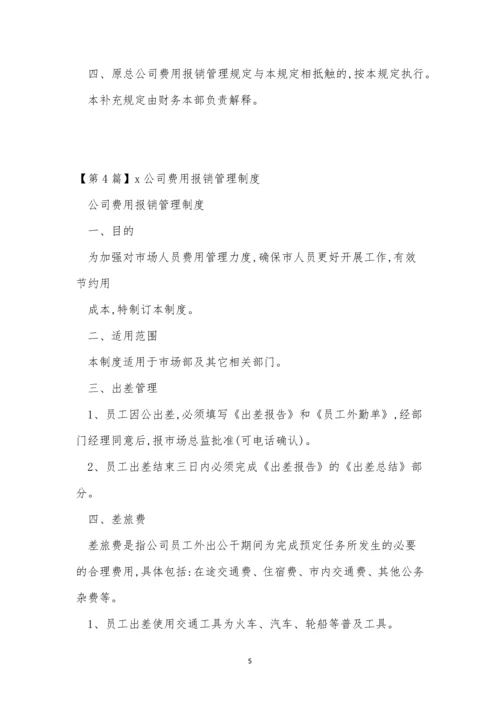 四、原总公司费用报销管理规定与本规定相抵触的,按本规定执行。

本补充规定由财务本部负责解释。

【第4篇】x公司费用报销管理制度

公司费用报销管理制度

一、目的

为加强对市场人员费用管理力度,确保市人员更好开展工作,有效节约用

成本,特制订本制度。

二、适用范围

本制度适用于市场部及其它相关部门。

三、出差管理

1、员工因公出差,必须填写《出差报告》和《员工外勤单》,经部门经理同意后,报市场总监批准(可电话确认)。

2、员工出差结束三日内必须完成《出差报告》的《出差总结》部分。

四、差旅费

差旅费是指公司员工外出公干期间为完成预定任务所发生的必要的合理费用,具体包括:在途交通费、住宿费、市内交通费、其他公务杂费等。

1、员工出差使用交通工具为火车、汽车、轮船等普及工具。

5